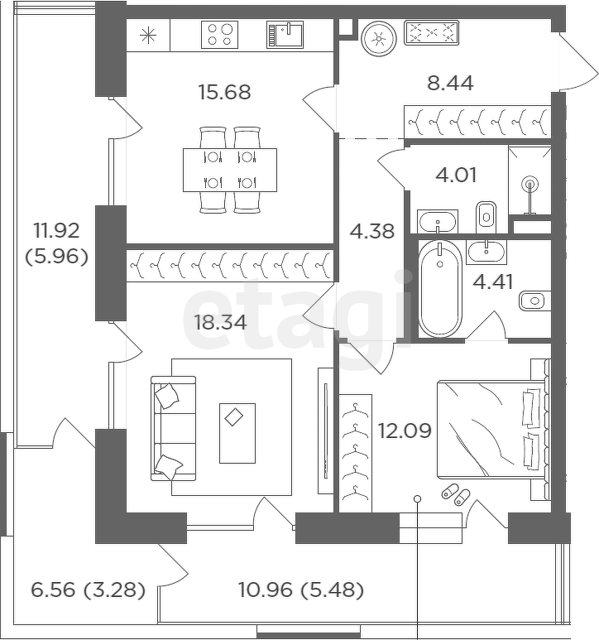 15.68

8.44

4.01

11.92
(5.96)

4.38

4.41

18.34

etagi

12.09

6.56 (3.28)

10.96 (5.48)